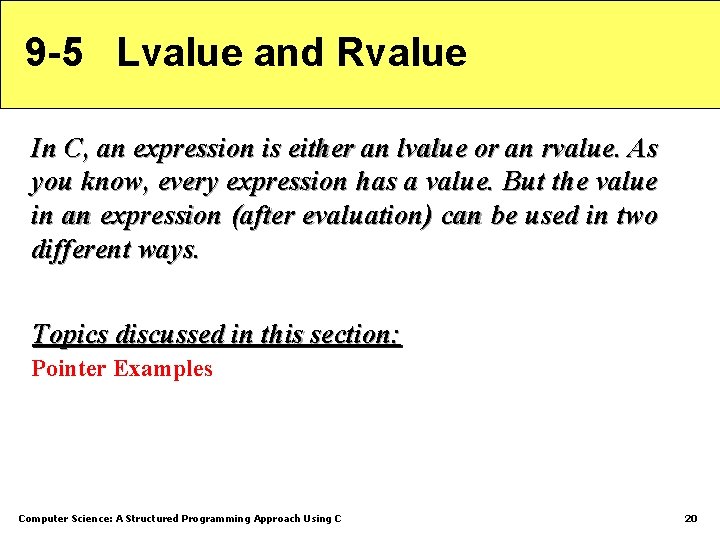 9-5 Lvalue and Rvalue

In C, an expression is either an lvalue or an rvalue. As you know, every expression has a value. But the value in an expression (after evaluation) can be used in two different ways.

Topics discussed in this section:
Pointer Examples

Computer Science: A Structured Programming Approach Using C

20